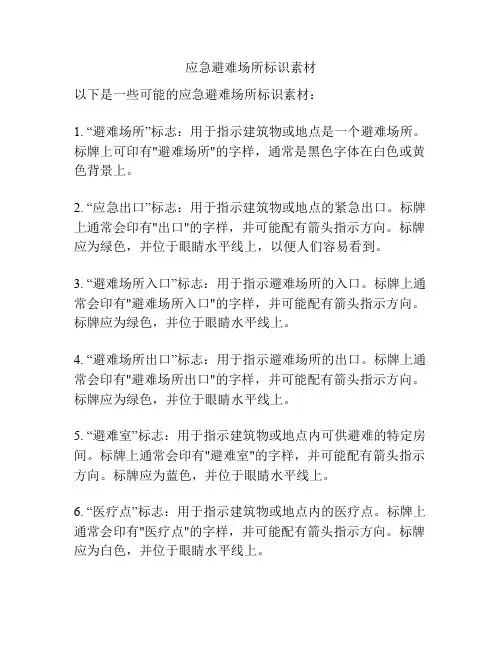 应急避难场所标识素材

以下是一些可能的应急避难场所标识素材：

1. “避难场所”标志：用于指示建筑物或地点是一个避难场所。标牌上可印有"避难场所"的字样，通常是黑色字体在白色或黄色背景上。

2. “应急出口”标志：用于指示建筑物或地点的紧急出口。标牌上通常会印有"出口"的字样，并可能配有箭头指示方向。标牌应为绿色，并位于眼睛水平线上，以便人们容易看到。

3. “避难场所入口”标志：用于指示避难场所的入口。标牌上通常会印有"避难场所入口"的字样，并可能配有箭头指示方向。标牌应为绿色，并位于眼睛水平线上。

4. “避难场所出口”标志：用于指示避难场所的出口。标牌上通常会印有"避难场所出口"的字样，并可能配有箭头指示方向。标牌应为绿色，并位于眼睛水平线上。

5. “避难室”标志：用于指示建筑物或地点内可供避难的特定房间。标牌上通常会印有"避难室"的字样，并可能配有箭头指示方向。标牌应为蓝色，并位于眼睛水平线上。

6. “医疗点”标志：用于指示建筑物或地点内的医疗点。标牌上通常会印有"医疗点"的字样，并可能配有箭头指示方向。标牌应为白色，并位于眼睛水平线上。